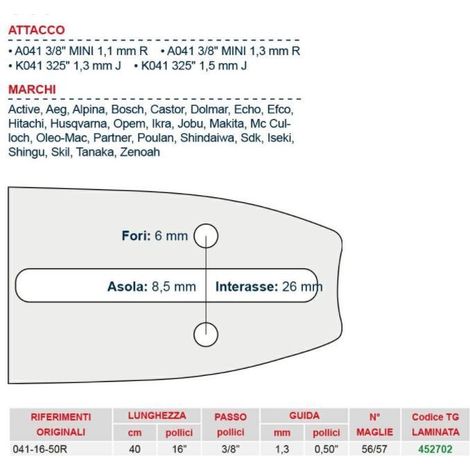 ATTACCO

• A041 3/8" MINI 1,1 mm R • A041 3/8" MINI 1,3 mm R
• K041 325" 1,3 mm J • K041 325" 1,5 mm J

MARCHI

Active, Aeg, Alpina, Bosch, Castor, Dolmar, Echo, Efco, Hitachi, Husqvarna, Opem, Ikra, Jobu, Makita, Mc Culloch, Oleo-Mac, Partner, Poulan, Shindaiwa, Sdk, Iseki, Shingu, Skil, Tanaka, Zenoah

Fori: 6 mm

Asola: 8,5 mm

Interasse: 26 mm

| RIFERIMENTI ORIGINALI | LUNGHEZZA cm | LUNGHEZZA pollici | PASSO pollici | GUIDA mm | GUIDA pollici | N° MAGLIE | Codice TG LAMINATA |
|---|---|---|---|---|---|---|---|
| 041-16-50R | 40 | 16" | 3/8" | 1,3 | 0,50" | 56/57 | 452702 |